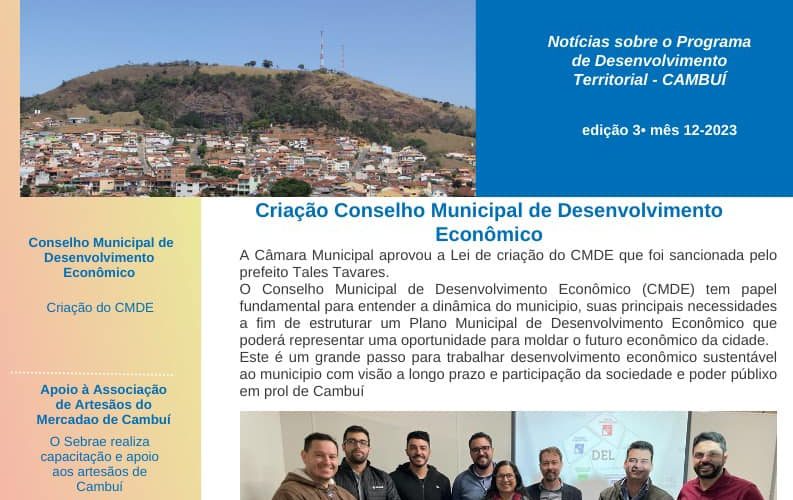 Notícias sobre o Programa de Desenvolvimento Territorial - CAMBUÍ

edição 3• mês 12-2023

Conselho Municipal de Desenvolvimento Econômico

Criação do CMDE

Apoio à Associação de Artesãos do Mercadao de Cambuí

O Sebrae realiza capacitação e apoio aos artesãos de Cambuí

Criação Conselho Municipal de Desenvolvimento Econômico

A Câmara Municipal aprovou a Lei de criação do CMDE que foi sancionada pelo prefeito Tales Tavares.

O Conselho Municipal de Desenvolvimento Econômico (CMDE) tem papel fundamental para entender a dinâmica do municipio, suas principais necessidades a fim de estruturar um Plano Municipal de Desenvolvimento Econômico que poderá representar uma oportunidade para moldar o futuro econômico da cidade.

Este é um grande passo para trabalhar desenvolvimento econômico sustentável ao municipio com visão a longo prazo e participação da sociedade e poder públixo em prol de Cambuí

DEL